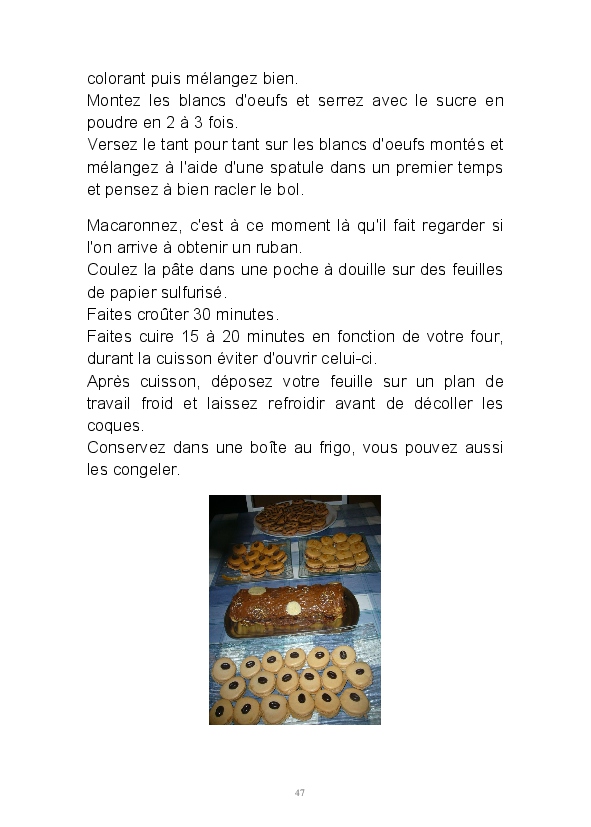 colorant puis mélangez bien.
Montez les blancs d'oeufs et serrez avec le sucre en poudre en 2 à 3 fois.
Versez le tant pour tant sur les blancs d'oeufs montés et mélangez à l'aide d'une spatule dans un premier temps et pensez à bien racler le bol.

Macaronnez, c'est à ce moment là qu'il fait regarder si l'on arrive à obtenir un ruban.
Coulez la pâte dans une poche à douille sur des feuilles de papier sulfurisé.
Faites croûter 30 minutes.
Faites cuire 15 à 20 minutes en fonction de votre four, durant la cuisson éviter d'ouvrir celui-ci.
Après cuisson, déposez votre feuille sur un plan de travail froid et laissez refroidir avant de décoller les coques.
Conservez dans une boîte au frigo, vous pouvez aussi les congeler.

47